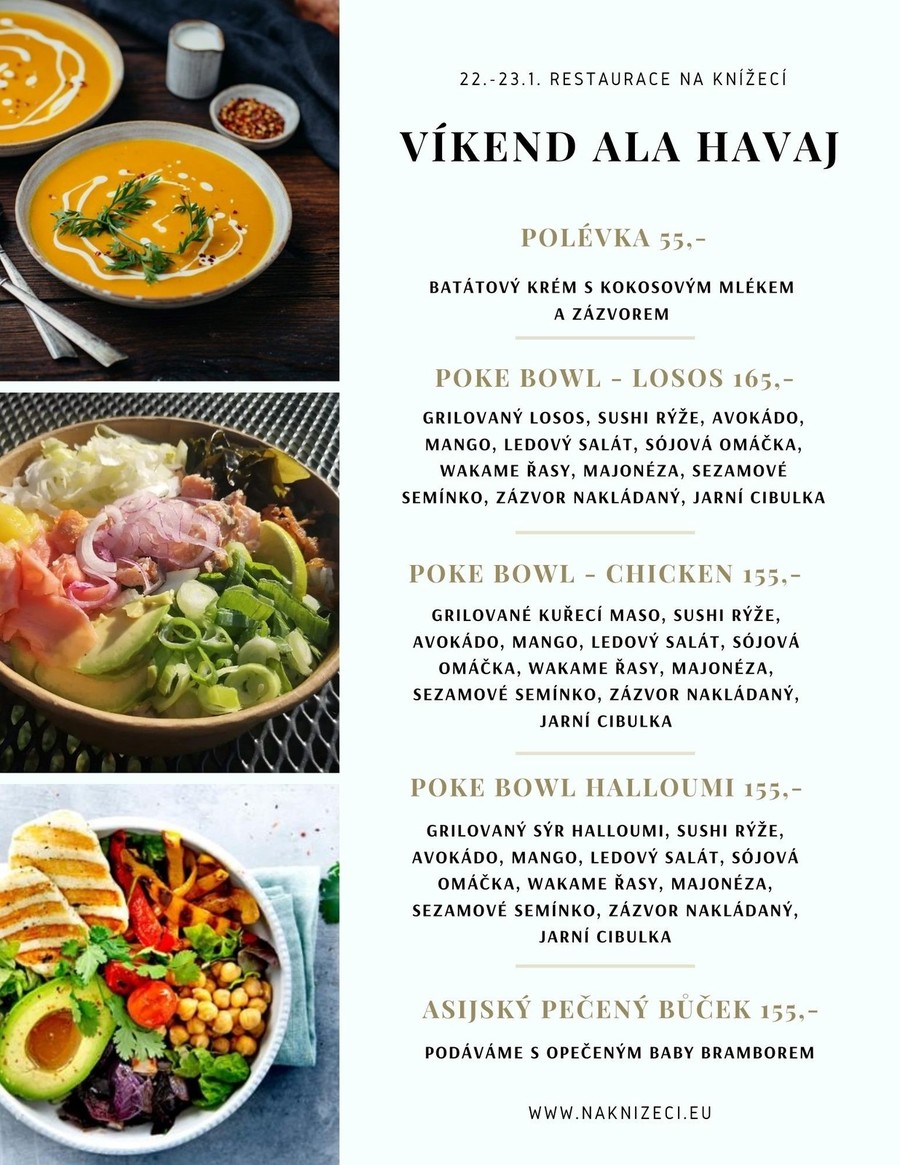 22.-23.1. RESTAURACE NA KNÍŽECÍ

VÍKEND ALA HAVAJ

POLÉVKA 55,-

BATÁTOVÝ KRÉM S KOKOSOVÝM MLÉKEM A ZÁZVOREM

POKE BOWL - LOSOS 165,-

GRILOVANÝ LOSOS, SUSHI RÝŽE, AVOKÁDO, MANGO, LEDOVÝ SALÁT, SÓJOVÁ OMÁČKA, WAKAME ŘASY, MAJONÉZA, SEZAMOVÉ SEMÍNKO, ZÁZVOR NAKLÁDANÝ, JARNÍ CIBULKA

POKE BOWL - CHICKEN 155,-

GRILOVANÉ KUŘECÍ MASO, SUSHI RÝŽE, AVOKÁDO, MANGO, LEDOVÝ SALÁT, SÓJOVÁ OMÁČKA, WAKAME ŘASY, MAJONÉZA, SEZAMOVÉ SEMÍNKO, ZÁZVOR NAKLÁDANÝ, JARNÍ CIBULKA

POKE BOWL HALLOUMI 155,-

GRILOVANÝ SÝR HALLOUMI, SUSHI RÝŽE, AVOKÁDO, MANGO, LEDOVÝ SALÁT, SÓJOVÁ OMÁČKA, WAKAME ŘASY, MAJONÉZA, SEZAMOVÉ SEMÍNKO, ZÁZVOR NAKLÁDANÝ, JARNÍ CIBULKA

ASIJSKÝ PEČENÝ BŮČEK 155,-

PODÁVÁME S OPEČENÝM BABY BRAMBOREM

WWW.NAKNIZECI.EU